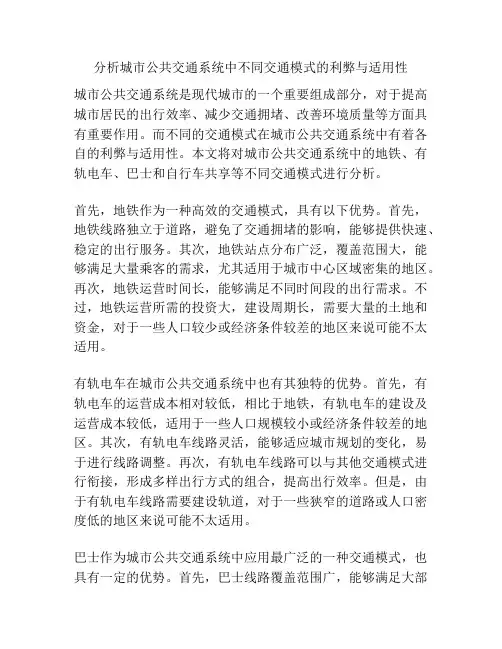 分析城市公共交通系统中不同交通模式的利弊与适用性

城市公共交通系统是现代城市的一个重要组成部分，对于提高城市居民的出行效率、减少交通拥堵、改善环境质量等方面具有重要作用。而不同的交通模式在城市公共交通系统中有着各自的利弊与适用性。本文将对城市公共交通系统中的地铁、有轨电车、巴士和自行车共享等不同交通模式进行分析。

首先，地铁作为一种高效的交通模式，具有以下优势。首先，地铁线路独立于道路，避免了交通拥堵的影响，能够提供快速、稳定的出行服务。其次，地铁站点分布广泛，覆盖范围大，能够满足大量乘客的需求，尤其适用于城市中心区域密集的地区。再次，地铁运营时间长，能够满足不同时间段的出行需求。不过，地铁运营所需的投资大，建设周期长，需要大量的土地和资金，对于一些人口较少或经济条件较差的地区来说可能不太适用。

有轨电车在城市公共交通系统中也有其独特的优势。首先，有轨电车的运营成本相对较低，相比于地铁，有轨电车的建设及运营成本较低，适用于一些人口规模较小或经济条件较差的地区。其次，有轨电车线路灵活，能够适应城市规划的变化，易于进行线路调整。再次，有轨电车线路可以与其他交通模式进行衔接，形成多样出行方式的组合，提高出行效率。但是，由于有轨电车线路需要建设轨道，对于一些狭窄的道路或人口密度低的地区来说可能不太适用。

巴士作为城市公共交通系统中应用最广泛的一种交通模式，也具有一定的优势。首先，巴士线路覆盖范围广，能够满足大部